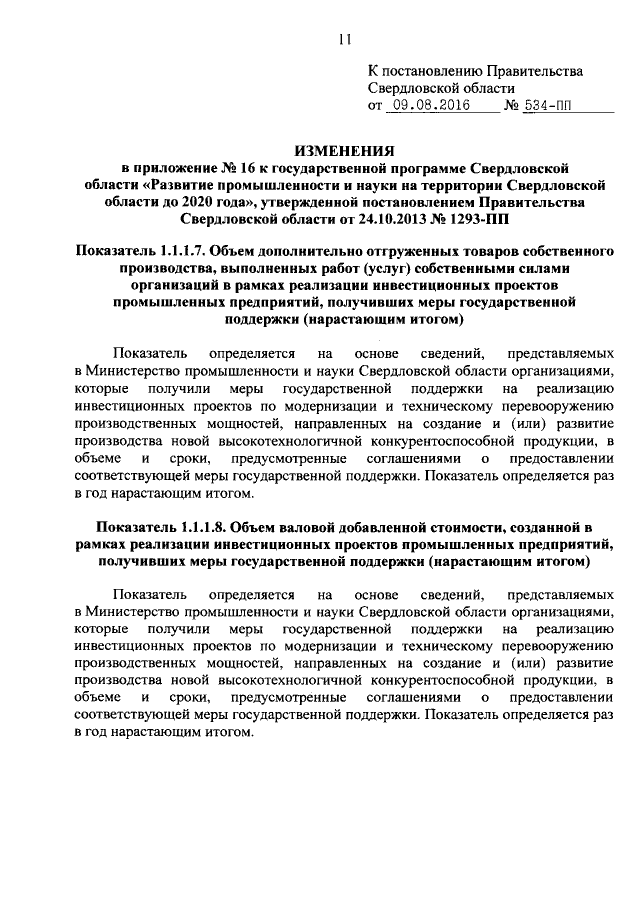 11

К постановлению Правительства Свердловской области
от 09.08.2016 № 534-ПП

ИЗМЕНЕНИЯ
в приложение № 16 к государственной программе Свердловской области «Развитие промышленности и науки на территории Свердловской области до 2020 года», утвержденной постановлением Правительства Свердловской области от 24.10.2013 № 1293-ПП

Показатель 1.1.1.7. Объем дополнительно отгруженных товаров собственного производства, выполненных работ (услуг) собственными силами организаций в рамках реализации инвестиционных проектов промышленных предприятий, получивших меры государственной поддержки (нарастающим итогом)

Показатель определяется на основе сведений, представляемых в Министерство промышленности и науки Свердловской области организациями, которые получили меры государственной поддержки на реализацию инвестиционных проектов по модернизации и техническому перевооружению производственных мощностей, направленных на создание и (или) развитие производства новой высокотехнологичной конкурентоспособной продукции, в объеме и сроки, предусмотренные соглашениями о предоставлении соответствующей меры государственной поддержки. Показатель определяется раз в год нарастающим итогом.

Показатель 1.1.1.8. Объем валовой добавленной стоимости, созданной в рамках реализации инвестиционных проектов промышленных предприятий, получивших меры государственной поддержки (нарастающим итогом)

Показатель определяется на основе сведений, представляемых в Министерство промышленности и науки Свердловской области организациями, которые получили меры государственной поддержки на реализацию инвестиционных проектов по модернизации и техническому перевооружению производственных мощностей, направленных на создание и (или) развитие производства новой высокотехнологичной конкурентоспособной продукции, в объеме и сроки, предусмотренные соглашениями о предоставлении соответствующей меры государственной поддержки. Показатель определяется раз в год нарастающим итогом.